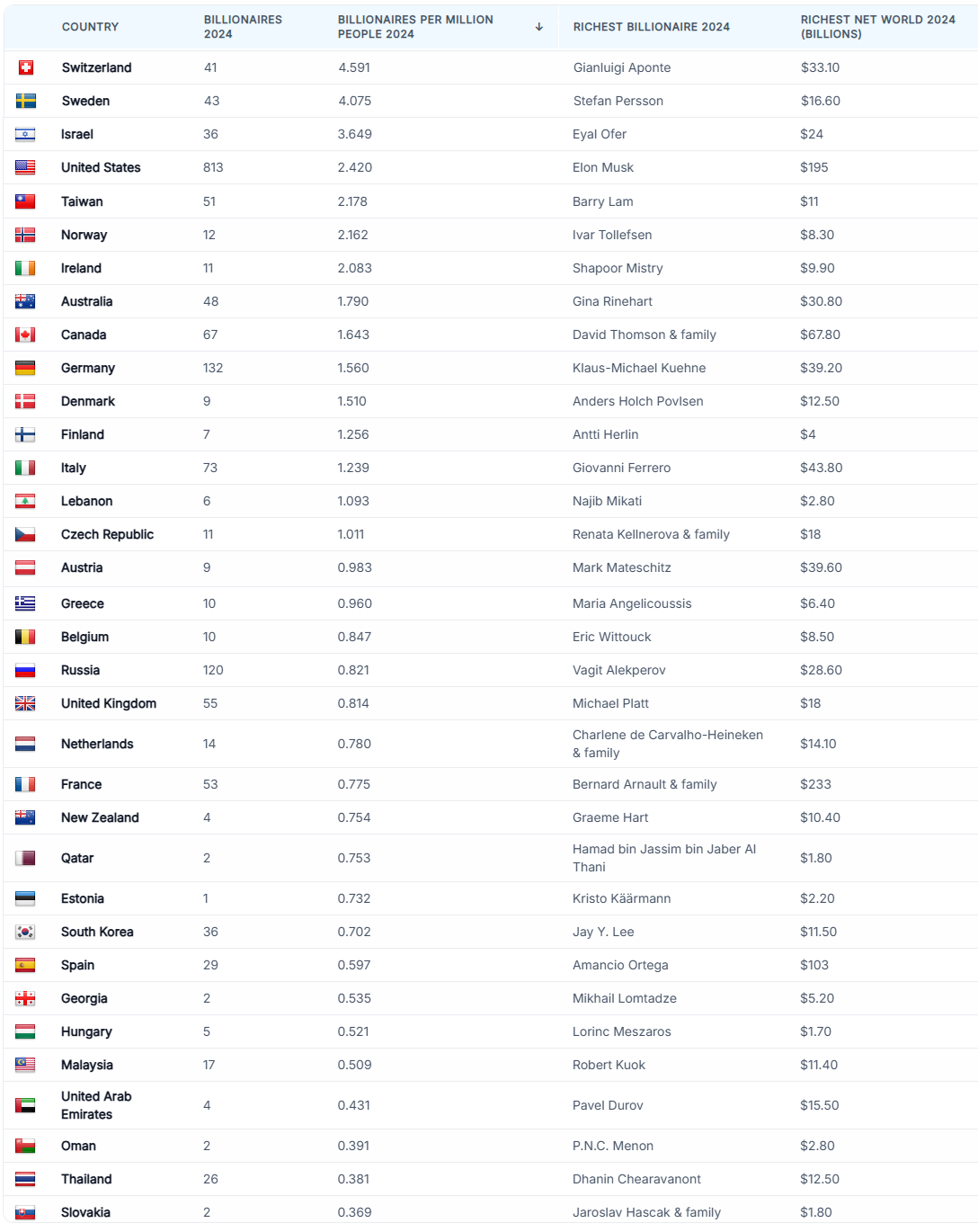 | COUNTRY | BILLIONAIRES 2024 | BILLIONAIRES PER MILLION PEOPLE 2024 ↓ | RICHEST BILLIONAIRE 2024 | RICHEST NET WORLD 2024 (BILLIONS) |
|---|---|---|---|---|
| Switzerland | 41 | 4.591 | Gianluigi Aponte | $33.10 |
| Sweden | 43 | 4.075 | Stefan Persson | $16.60 |
| Israel | 36 | 3.649 | Eyal Ofer | $24 |
| United States | 813 | 2.420 | Elon Musk | $195 |
| Taiwan | 51 | 2.178 | Barry Lam | $11 |
| Norway | 12 | 2.162 | Ivar Tollefsen | $8.30 |
| Ireland | 11 | 2.083 | Shapoor Mistry | $9.90 |
| Australia | 48 | 1.790 | Gina Rinehart | $30.80 |
| Canada | 67 | 1.643 | David Thomson & family | $67.80 |
| Germany | 132 | 1.560 | Klaus-Michael Kuehne | $39.20 |
| Denmark | 9 | 1.510 | Anders Holch Povlsen | $12.50 |
| Finland | 7 | 1.256 | Antti Herlin | $4 |
| Italy | 73 | 1.239 | Giovanni Ferrero | $43.80 |
| Lebanon | 6 | 1.093 | Najib Mikati | $2.80 |
| Czech Republic | 11 | 1.011 | Renata Kellnerova & family | $18 |
| Austria | 9 | 0.983 | Mark Mateschitz | $39.60 |
| Greece | 10 | 0.960 | Maria Angelicoussis | $6.40 |
| Belgium | 10 | 0.847 | Eric Wittouck | $8.50 |
| Russia | 120 | 0.821 | Vagit Alekperov | $28.60 |
| United Kingdom | 55 | 0.814 | Michael Platt | $18 |
| Netherlands | 14 | 0.780 | Charlene de Carvalho-Heineken & family | $14.10 |
| France | 53 | 0.775 | Bernard Arnault & family | $233 |
| New Zealand | 4 | 0.754 | Graeme Hart | $10.40 |
| Qatar | 2 | 0.753 | Hamad bin Jassim bin Jaber Al Thani | $1.80 |
| Estonia | 1 | 0.732 | Kristo Käärmann | $2.20 |
| South Korea | 36 | 0.702 | Jay Y. Lee | $11.50 |
| Spain | 29 | 0.597 | Amancio Ortega | $103 |
| Georgia | 2 | 0.535 | Mikhail Lomtadze | $5.20 |
| Hungary | 5 | 0.521 | Lorinc Meszaros | $1.70 |
| Malaysia | 17 | 0.509 | Robert Kuok | $11.40 |
| United Arab Emirates | 4 | 0.431 | Pavel Durov | $15.50 |
| Oman | 2 | 0.391 | P.N.C. Menon | $2.80 |
| Thailand | 26 | 0.381 | Dhanin Chearavanont | $12.50 |
| Slovakia | 2 | 0.369 | Jaroslav Hascak & family | $1.80 |